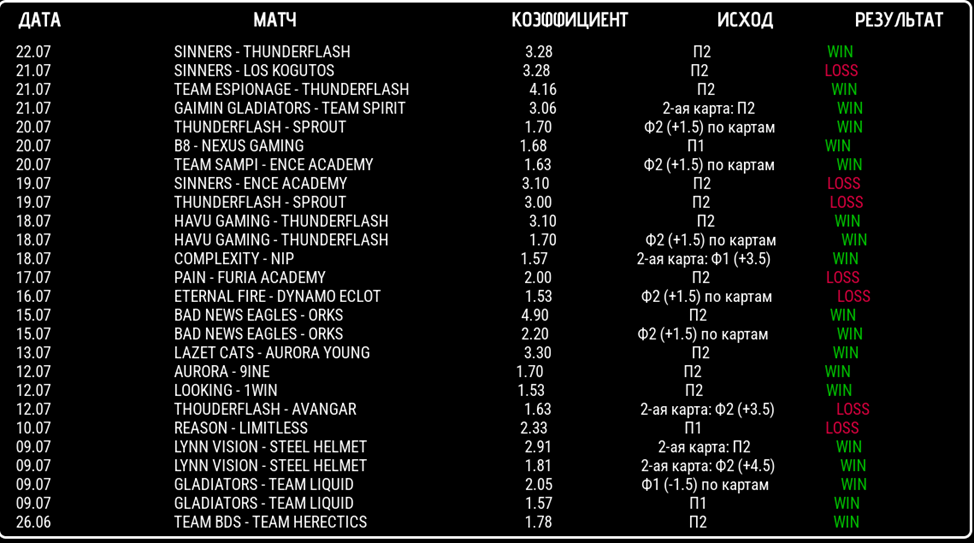 | ДАТА | МАТЧ | КОЭФФИЦИЕНТ | ИСХОД | РЕЗУЛЬТАТ |
|---|---|---|---|---|
| 22.07 | SINNERS - THUNDERFLASH | 3.28 | П2 | WIN |
| 21.07 | SINNERS - LOS KOGUTOS | 3.28 | П2 | LOSS |
| 21.07 | TEAM ESPIONAGE - THUNDERFLASH | 4.16 | П2 | WIN |
| 21.07 | GAIMIN GLADIATORS - TEAM SPIRIT | 3.06 | 2-ая карта: П2 | WIN |
| 20.07 | THUNDERFLASH - SPROUT | 1.70 | Ф2 (+1.5) по картам | WIN |
| 20.07 | B8 - NEXUS GAMING | 1.68 | П1 | WIN |
| 20.07 | TEAM SAMPI - ENCE ACADEMY | 1.63 | Ф2 (+1.5) по картам | WIN |
| 19.07 | SINNERS - ENCE ACADEMY | 3.10 | П2 | LOSS |
| 19.07 | THUNDERFLASH - SPROUT | 3.00 | П2 | LOSS |
| 18.07 | HAVU GAMING - THUNDERFLASH | 3.10 | П2 | WIN |
| 18.07 | HAVU GAMING - THUNDERFLASH | 1.70 | Ф2 (+1.5) по картам | WIN |
| 18.07 | COMPLEXITY - NIP | 1.57 | 2-ая карта: Ф1 (+3.5) | WIN |
| 17.07 | PAIN - FURIA ACADEMY | 2.00 | П2 | LOSS |
| 16.07 | ETERNAL FIRE - DYNAMO ECLOT | 1.53 | Ф2 (+1.5) по картам | LOSS |
| 15.07 | BAD NEWS EAGLES - ORKS | 4.90 | П2 | WIN |
| 15.07 | BAD NEWS EAGLES - ORKS | 2.20 | Ф2 (+1.5) по картам | WIN |
| 13.07 | LAZET CATS - AURORA YOUNG | 3.30 | П2 | WIN |
| 12.07 | AURORA - 9INE | 1.70 | П2 | WIN |
| 12.07 | LOOKING - 1WIN | 1.53 | П2 | WIN |
| 12.07 | THOUDERFLASH - AVANGAR | 1.63 | 2-ая карта: Ф2 (+3.5) | LOSS |
| 10.07 | REASON - LIMITLESS | 2.33 | П1 | LOSS |
| 09.07 | LYNN VISION - STEEL HELMET | 2.91 | 2-ая карта: П2 | WIN |
| 09.07 | LYNN VISION - STEEL HELMET | 1.81 | 2-ая карта: Ф2 (+4.5) | WIN |
| 09.07 | GLADIATORS - TEAM LIQUID | 2.05 | Ф1 (-1.5) по картам | WIN |
| 09.07 | GLADIATORS - TEAM LIQUID | 1.57 | П1 | WIN |
| 26.06 | TEAM BDS - TEAM HERECTICS | 1.78 | П2 | WIN |